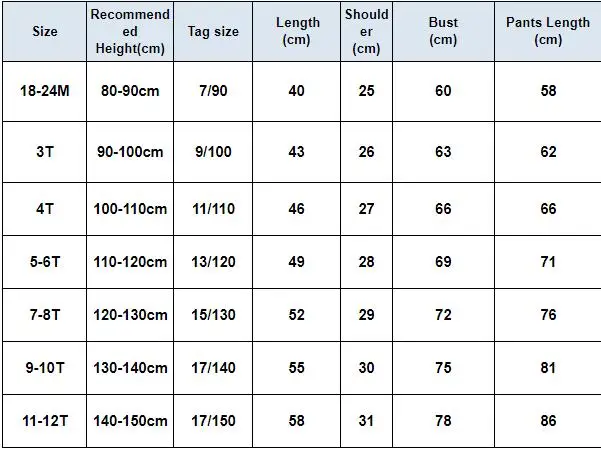 | Size | Recommended Height(cm) | Tag size | Length (cm) | Shoulder (cm) | Bust (cm) | Pants Length (cm) |
|---|---|---|---|---|---|---|
| 18-24M | 80-90cm | 7/90 | 40 | 25 | 60 | 58 |
| 3T | 90-100cm | 9/100 | 43 | 26 | 63 | 62 |
| 4T | 100-110cm | 11/110 | 46 | 27 | 66 | 66 |
| 5-6T | 110-120cm | 13/120 | 49 | 28 | 69 | 71 |
| 7-8T | 120-130cm | 15/130 | 52 | 29 | 72 | 76 |
| 9-10T | 130-140cm | 17/140 | 55 | 30 | 75 | 81 |
| 11-12T | 140-150cm | 17/150 | 58 | 31 | 78 | 86 |